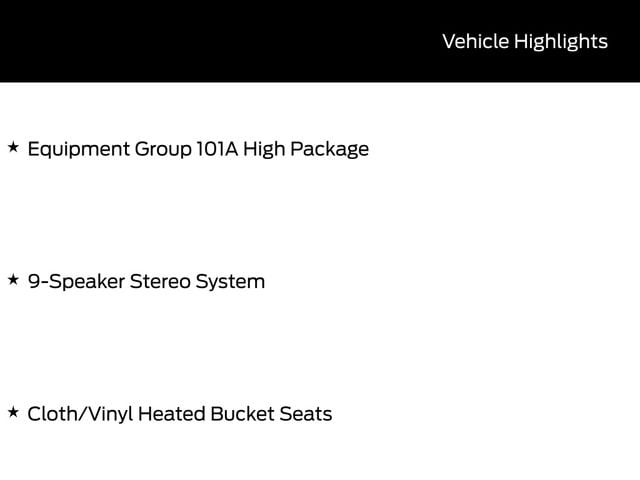 Vehicle Highlights

★ Equipment Group 101A High Package

★ 9-Speaker Stereo System

★ Cloth/Vinyl Heated Bucket Seats